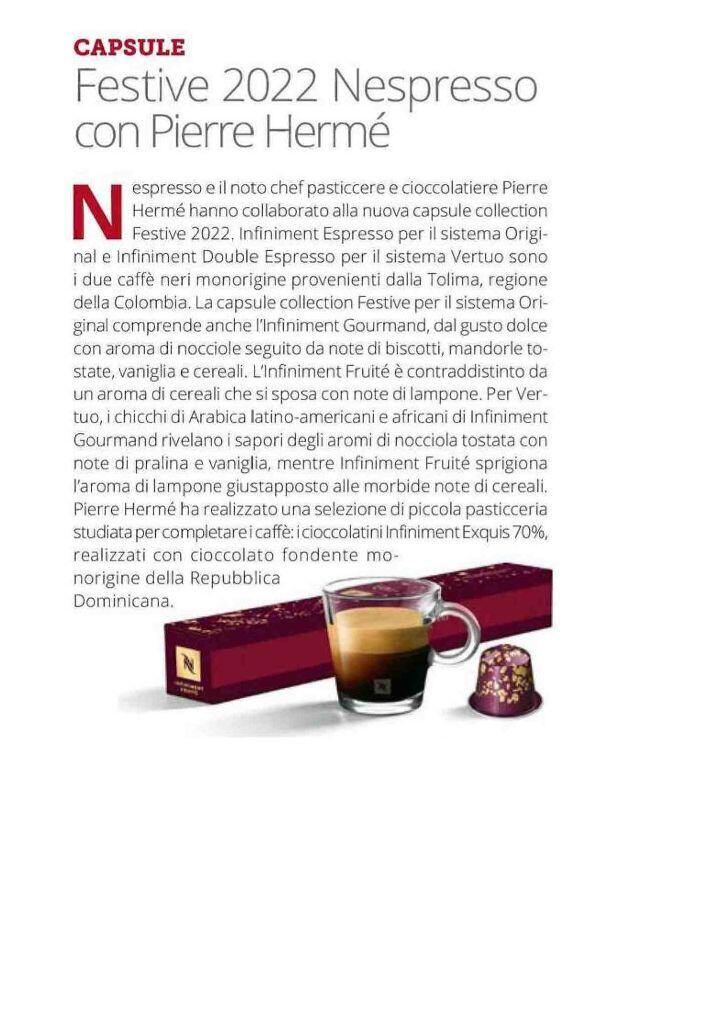 CAPSULE

Festive 2022 Nespresso con Pierre Hermé

Nespresso e il noto chef pasticcere e cioccolatiere Pierre Hermé hanno collaborato alla nuova capsule collection Festive 2022. Infiniment Espresso per il sistema Original e Infiniment Double Espresso per il sistema Vertuo sono i due caffè neri monorigine provenienti dalla Tolima, regione della Colombia. La capsule collection Festive per il sistema Original comprende anche l'Infiniment Gourmand, dal gusto dolce con aroma di nocciole seguito da note di biscotti, mandorle tostate, vaniglia e cereali. L'Infiniment Fruité è contraddistinto da un aroma di cereali che si sposa con note di lampone. Per Vertuo, i chicchi di Arabica latino-americani e africani di Infiniment Gourmand rivelano i sapori degli aromi di nocciola tostata con note di pralina e vaniglia, mentre Infiniment Fruité sprigiona l'aroma di lampone giustapposto alle morbide note di cereali. Pierre Hermé ha realizzato una selezione di piccola pasticceria studiata per completare i caffè: i cioccolatini Infiniment Exquis 70%, realizzati con cioccolato fondente monorigine della Repubblica Dominicana.

INFINIMENT FRUITÉ